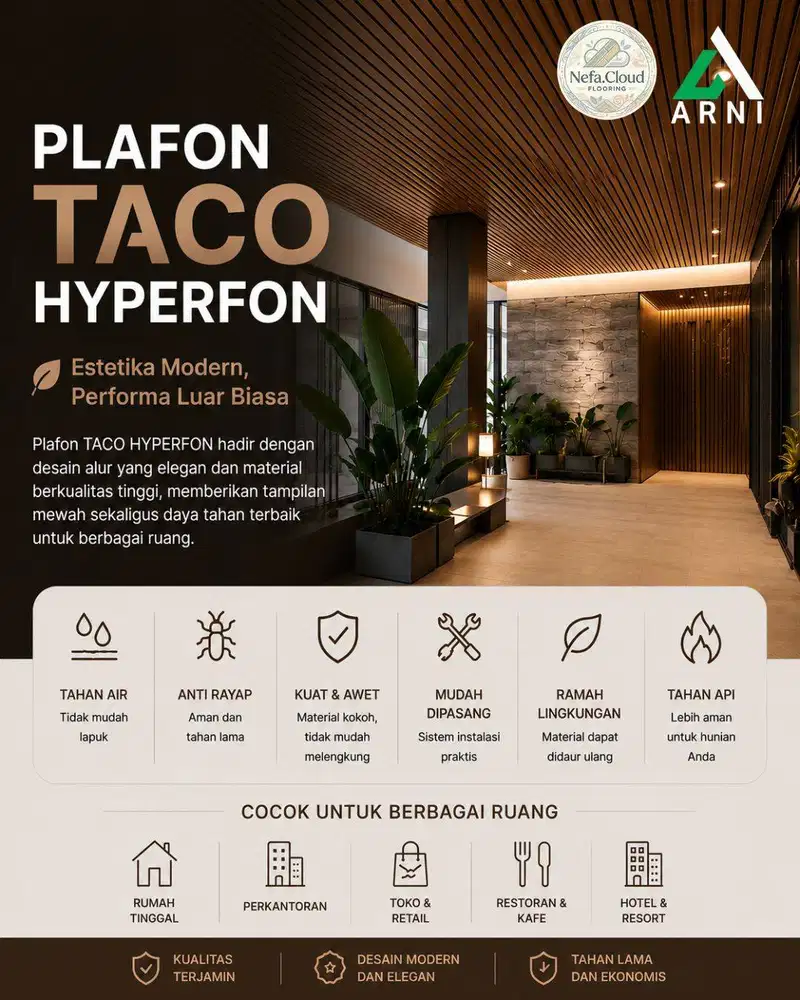 Nefa.Cloud
FLOORING

ARNI

PLAFON
TACO
HYPERFON

Estetika Modern, Performa Luar Biasa

Plafon TACO HYPERFON hadir dengan desain alur yang elegan dan material berkualitas tinggi, memberikan tampilan mewah sekaligus daya tahan terbaik untuk berbagai ruang.

TAHAN AIR
Tidak mudah lapuk

ANTI RAYAP
Aman dan tahan lama

KUAT & AWET
Material kokoh, tidak mudah melengkung

MUDAH DIPASANG
Sistem instalasi praktis

RAMAH LINGKUNGAN
Material dapat didaur ulang

TAHAN API
Lebih aman untuk hunian Anda

COCOK UNTUK BERBAGAI RUANG

RUMAH TINGGAL

PERKANTORAN

TOKO & RETAIL

RESTORAN & KAFE

HOTEL & RESORT

KUALITAS TERJAMIN

DESAIN MODERN DAN ELEGAN

TAHAN LAMA DAN EKONOMIS